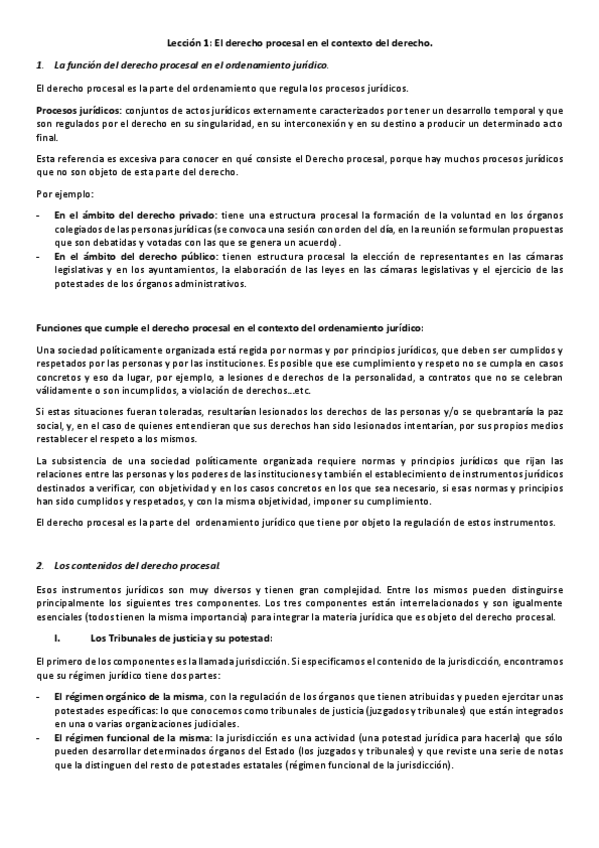 Lección 1: El derecho procesal en el contexto del derecho.

1. La función del derecho procesal en el ordenamiento jurídico.

El derecho procesal es la parte del ordenamiento que regula los procesos jurídicos.

Procesos jurídicos: conjuntos de actos jurídicos externamente caracterizados por tener un desarrollo temporal y que son regulados por el derecho en su singularidad, en su interconexión y en su destino a producir un determinado acto final.

Esta referencia es excesiva para conocer en qué consiste el Derecho procesal, porque hay muchos procesos jurídicos que no son objeto de esta parte del derecho.

Por ejemplo:

- En el ámbito del derecho privado: tiene una estructura procesal la formación de la voluntad en los órganos colegiados de las personas jurídicas (se convoca una sesión con orden del día, en la reunión se formulan propuestas que son debatidas y votadas con las que se genera un acuerdo).
- En el ámbito del derecho público: tienen estructura procesal la elección de representantes en las cámaras legislativas y en los ayuntamientos, la elaboración de las leyes en las cámaras legislativas y el ejercicio de las potestades de los órganos administrativos.

Funciones que cumple el derecho procesal en el contexto del ordenamiento jurídico:

Una sociedad políticamente organizada está regida por normas y por principios jurídicos, que deben ser cumplidos y respetados por las personas y por las instituciones. Es posible que ese cumplimiento y respeto no se cumpla en casos concretos y eso da lugar, por ejemplo, a lesiones de derechos de la personalidad, a contratos que no se celebran válidamente o son incumplidos, a violación de derechos...etc.

Si estas situaciones fueran toleradas, resultarían lesionados los derechos de las personas y/o se quebrantaría la paz social, y, en el caso de quienes entendieran que sus derechos han sido lesionados intentarían, por sus propios medios restablecer el respeto a los mismos.

La subsistencia de una sociedad políticamente organizada requiere normas y principios jurídicos que rijan las relaciones entre las personas y los poderes de las instituciones y también el establecimiento de instrumentos jurídicos destinados a verificar, con objetividad y en los casos concretos en los que sea necesario, si esas normas y principios han sido cumplidos y respetados, y con la misma objetividad, imponer su cumplimiento.

El derecho procesal es la parte del ordenamiento jurídico que tiene por objeto la regulación de estos instrumentos.

2. Los contenidos del derecho procesal.

Esos instrumentos jurídicos son muy diversos y tienen gran complejidad. Entre los mismos pueden distinguirse principalmente los siguientes tres componentes. Los tres componentes están interrelacionados y son igualmente esenciales (todos tienen la misma importancia) para integrar la materia jurídica que es objeto del derecho procesal.

I. Los Tribunales de justicia y su potestad:

El primero de los componentes es la llamada jurisdicción. Si especificamos el contenido de la jurisdicción, encontramos que su régimen jurídico tiene dos partes:

- El régimen orgánico de la misma, con la regulación de los órganos que tienen atribuidas y pueden ejercitar unas potestades específicas: lo que conocemos como tribunales de justicia (juzgados y tribunales) que están integrados en una o varias organizaciones judiciales.
- El régimen funcional de la misma: la jurisdicción es una actividad (una potestad jurídica para hacerla) que sólo pueden desarrollar determinados órganos del Estado (los juzgados y tribunales) y que reviste una serie de notas que la distinguen del resto de potestades estatales (régimen funcional de la jurisdicción).